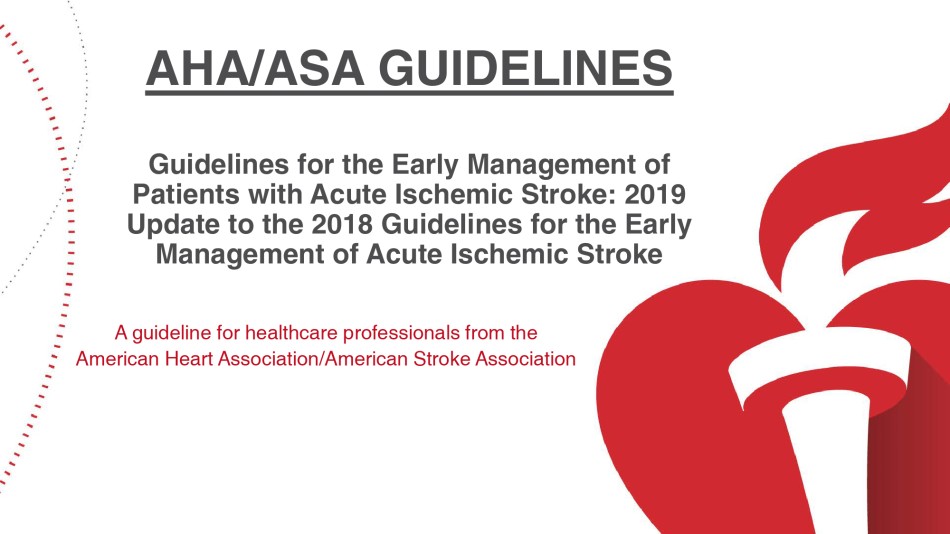 AHA/ASA GUIDELINES

Guidelines for the Early Management of Patients with Acute Ischemic Stroke: 2019 Update to the 2018 Guidelines for the Early Management of Acute Ischemic Stroke

A guideline for healthcare professionals from the American Heart Association/American Stroke Association